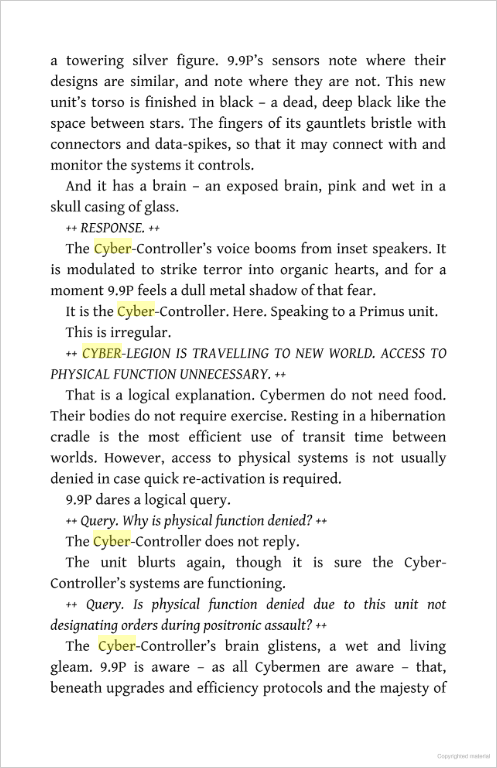 a towering silver figure. 9.9P's sensors note where their designs are similar, and note where they are not. This new unit's torso is finished in black – a dead, deep black like the space between stars. The fingers of its gauntlets bristle with connectors and data-spikes, so that it may connect with and monitor the systems it controls.

And it has a brain – an exposed brain, pink and wet in a skull casing of glass.

++ RESPONSE. ++

The Cyber-Controller's voice booms from inset speakers. It is modulated to strike terror into organic hearts, and for a moment 9.9P feels a dull metal shadow of that fear.

It is the Cyber-Controller. Here. Speaking to a Primus unit.

This is irregular.

++ CYBER-LEGION IS TRAVELLING TO NEW WORLD. ACCESS TO PHYSICAL FUNCTION UNNECESSARY. ++

That is a logical explanation. Cybermen do not need food. Their bodies do not require exercise. Resting in a hibernation cradle is the most efficient use of transit time between worlds. However, access to physical systems is not usually denied in case quick re-activation is required.

9.9P dares a logical query.

++ Query. Why is physical function denied? ++

The Cyber-Controller does not reply.

The unit blurts again, though it is sure the Cyber-Controller's systems are functioning.

++ Query. Is physical function denied due to this unit not designating orders during positronic assault? ++

The Cyber-Controller's brain glistens, a wet and living gleam. 9.9P is aware – as all Cybermen are aware – that, beneath upgrades and efficiency protocols and the majesty of

Copyrighted material